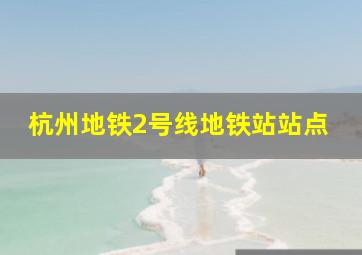 杭州地铁2号线地铁站站点